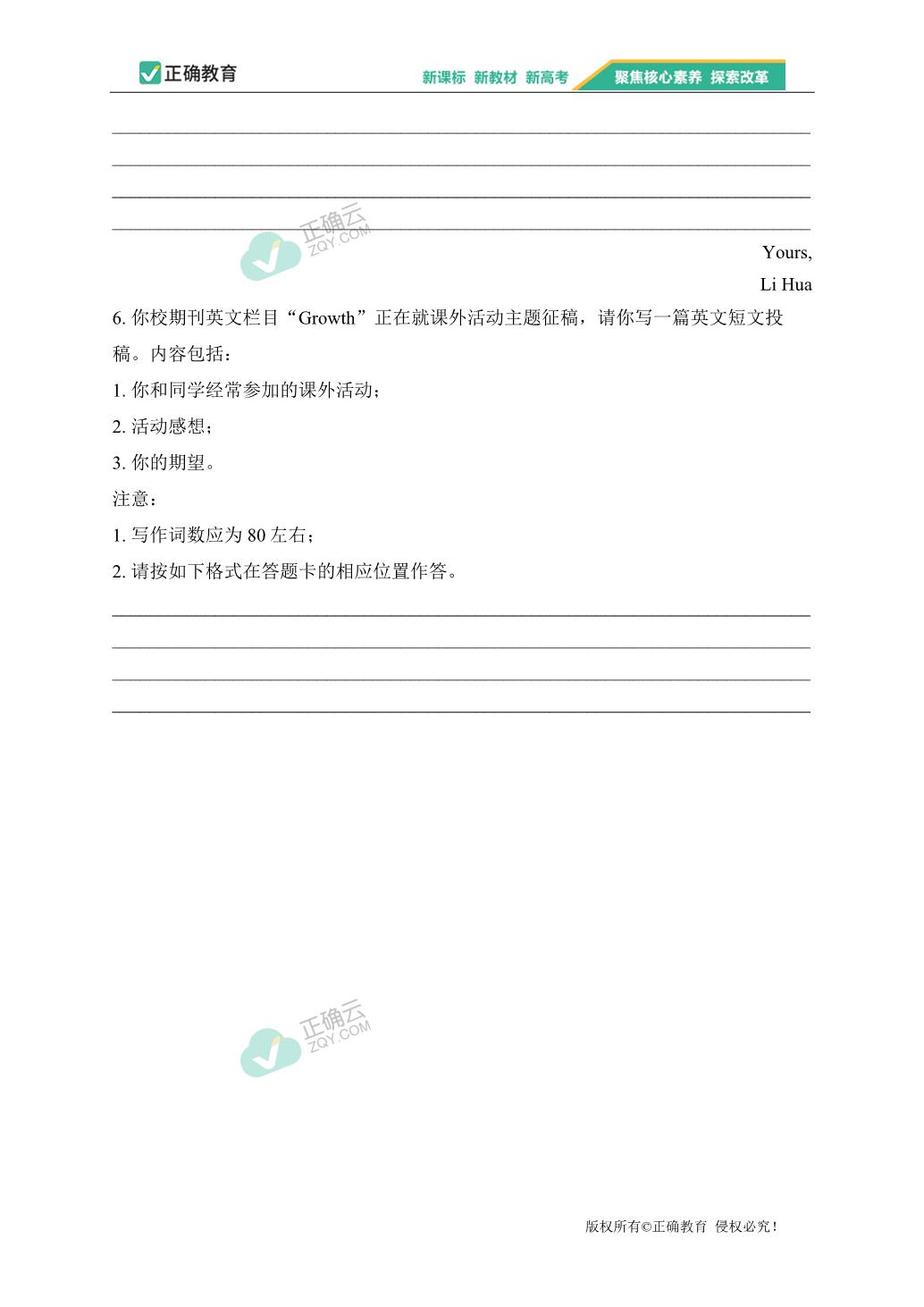 正确教育

新课标 新教材 新高考 聚焦核心素养 探索改革

正确云 ZQY.COM

Yours,

Li Hua

6. 你校期刊英文栏目“Growth”正在就课外活动主题征稿，请你写一篇英文短文投稿。内容包括：

1. 你和同学经常参加的课外活动；

2. 活动感想；

3. 你的期望。

注意：

1. 写作词数应为 80 左右；

2. 请按如下格式在答题卡的相应位置作答。

正确云 ZQY.COM

版权所有©正确教育 侵权必究！